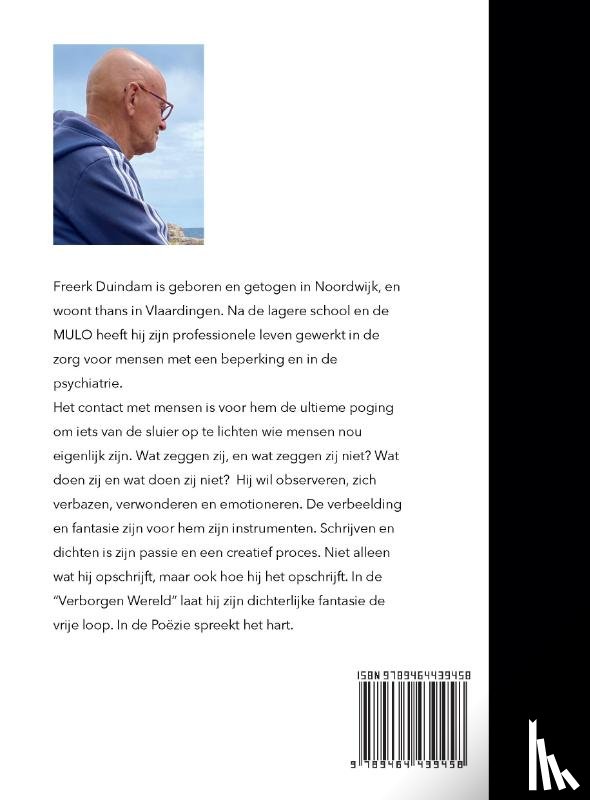 Freerk Duindam is geboren en getogen in Noordwijk, en woont thans in Vlaardingen. Na de lagere school en de MULO heeft hij zijn professionele leven gewerkt in de zorg voor mensen met een beperking en in de psychiatrie.
Het contact met mensen is voor hem de ultieme poging om iets van de sluier op te lichten wie mensen nou eigenlijk zijn. Wat zeggen zij, en wat zeggen zij niet? Wat doen zij en wat doen zij niet? Hij wil observeren, zich verbazen, verwonderen en emotioneren. De verbeelding en fantasie zijn voor hem zijn instrumenten. Schrijven en dichten is zijn passie en een creatief proces. Niet alleen wat hij opschrijft, maar ook hoe hij het opschrijft. In de "Verborgen Wereld" laat hij zijn dichterlijke fantasie de vrije loop. In de Poëzie spreekt het hart.

ISBN 9789464439458

9 789464 439458